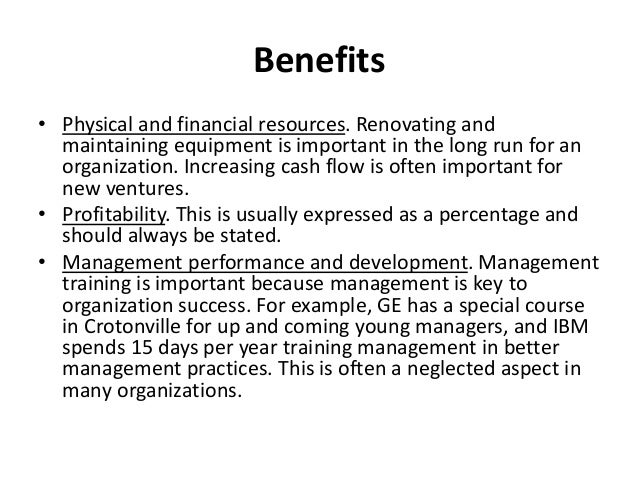 Benefits

• Physical and financial resources. Renovating and maintaining equipment is important in the long run for an organization. Increasing cash flow is often important for new ventures.
• Profitability. This is usually expressed as a percentage and should always be stated.
• Management performance and development. Management training is important because management is key to organization success. For example, GE has a special course in Crotonville for up and coming young managers, and IBM spends 15 days per year training management in better management practices. This is often a neglected aspect in many organizations.